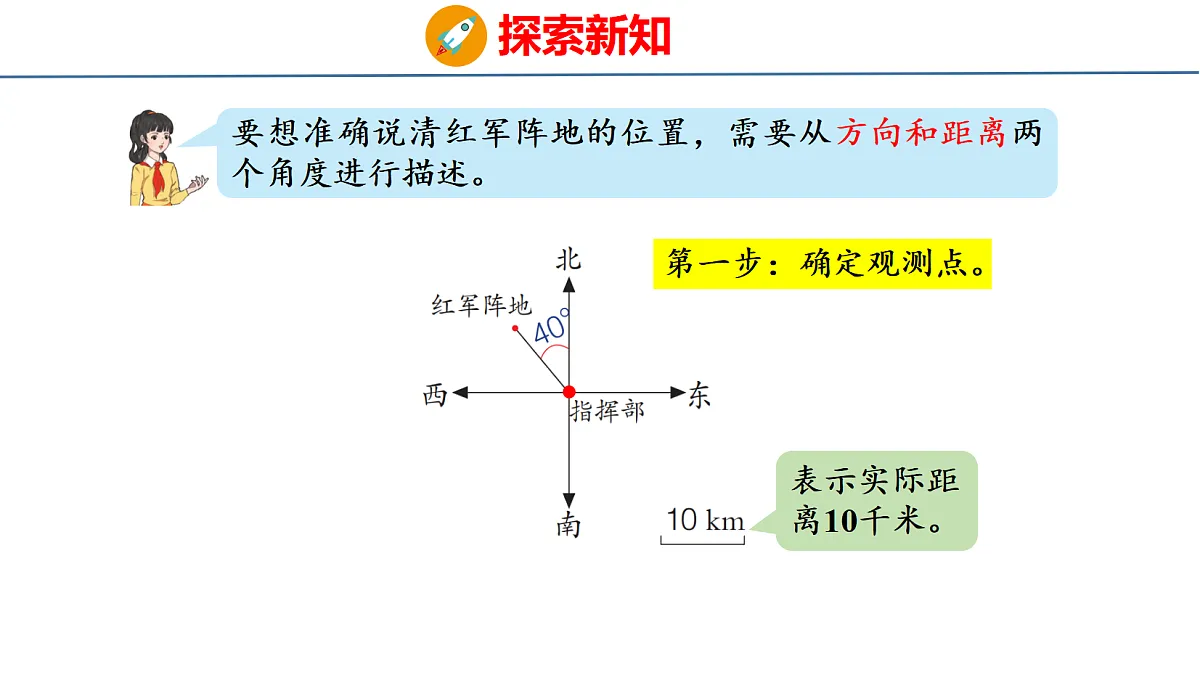 探索新知

要想准确说清红军阵地的位置，需要从方向和距离两个角度进行描述。

第一步：确定观测点。

北
红军阵地
$40°$
西
东
指挥部
南

10 km

表示实际距离10千米。